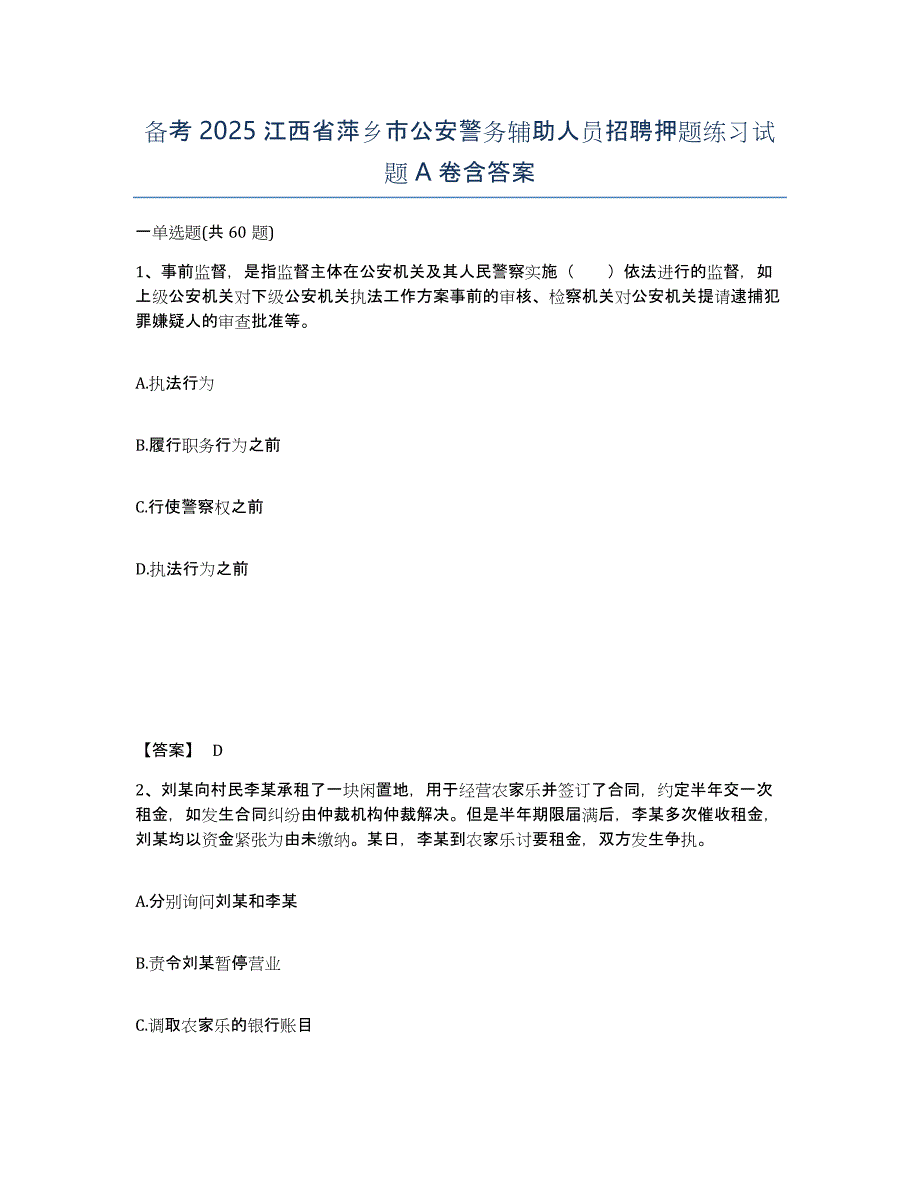 备考 2025 江西省萍乡市公安警务辅助人员招聘押题练习试题 A 卷含答案

一单选题(共 60 题)

1、事前监督，是指监督主体在公安机关及其人民警察实施（　　）依法进行的监督，如上级公安机关对下级公安机关执法工作方案事前的审核、检察机关对公安机关提请逮捕犯罪嫌疑人的审查批准等。

A.执法行为

B.履行职务行为之前

C.行使警察权之前

D.执法行为之前

【答案】 D

2、刘某向村民李某承租了一块闲置地，用于经营农家乐并签订了合同，约定半年交一次租金，如发生合同纠纷由仲裁机构仲裁解决。但是半年期限届满后，李某多次催收租金，刘某均以资金紧张为由未缴纳。某日，李某到农家乐讨要租金，双方发生争执。

A.分别询问刘某和李某

B.责令刘某暂停营业

C.调取农家乐的银行账目